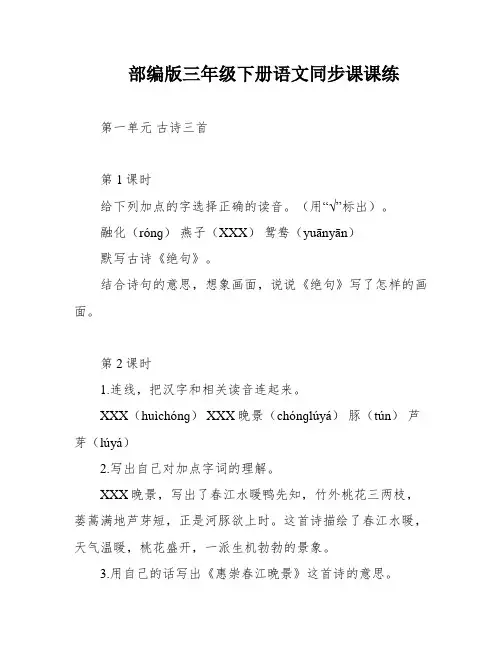 部编版三年级下册语文同步课课练

第一单元 古诗三首

第 1 课时

给下列加点的字选择正确的读音。（用“√”标出）。

融化（róng） 燕子（XXX） 鸳鸯（yuānyān）

默写古诗《绝句》。

结合诗句的意思，想象画面，说说《绝句》写了怎样的画面。

第 2 课时

1.连线，把汉字和相关读音连起来。

XXX（huìchóng） XXX 晚景（chónglúyá） 豚（tún） 芦芽（lúyá）

2.写出自己对加点字词的理解。

XXX 晚景，写出了春江水暖鸭先知，竹外桃花三两枝，蒌蒿满地芦芽短，正是河豚欲上时。这首诗描绘了春江水暖，天气温暖，桃花盛开，一派生机勃勃的景象。

3.用自己的话写出《惠崇春江晚景》这首诗的意思。